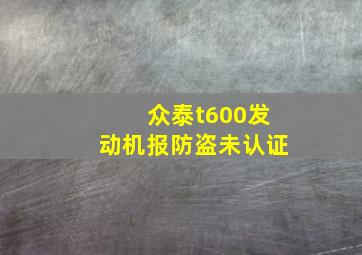 众泰t600发动机报防盗未认证